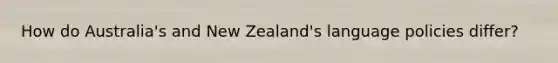 How do Australia's and New Zealand's language policies differ?